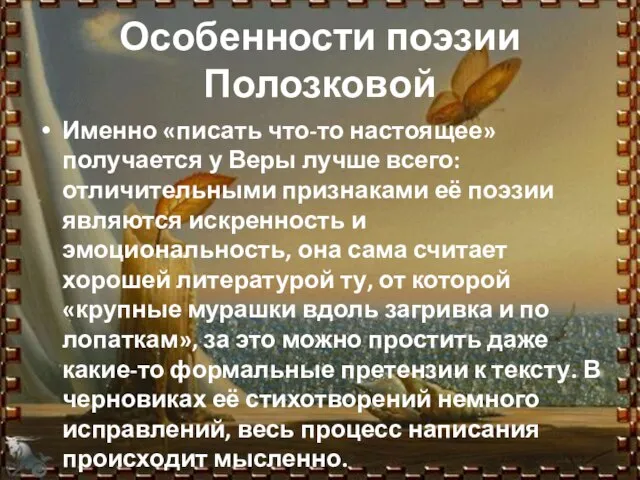 Особенности поэзии Полозковой

• Именно «писать что-то настоящее» получается у Веры лучше всего: отличительными признаками её поэзии являются искренность и эмоциональность, она сама считает хорошей литературой ту, от которой «крупные мурашки вдоль загривка и по лопаткам», за это можно простить даже какие-то формальные претензии к тексту. В черновиках её стихотворений немного исправлений, весь процесс написания происходит мысленно.